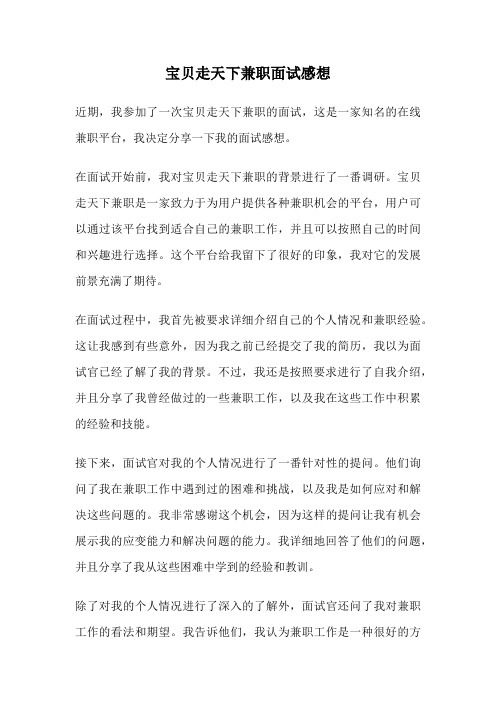 宝贝走天下兼职面试感想

近期，我参加了一次宝贝走天下兼职的面试，这是一家知名的在线兼职平台，我决定分享一下我的面试感想。

在面试开始前，我对宝贝走天下兼职的背景进行了一番调研。宝贝走天下兼职是一家致力于为用户提供各种兼职机会的平台，用户可以通过该平台找到适合自己的兼职工作，并且可以按照自己的时间和兴趣进行选择。这个平台给我留下了很好的印象，我对它的发展前景充满了期待。

在面试过程中，我首先被要求详细介绍自己的个人情况和兼职经验。这让我感到有些意外，因为我之前已经提交了我的简历，我以为面试官已经了解了我的背景。不过，我还是按照要求进行了自我介绍，并且分享了我曾经做过的一些兼职工作，以及我在这些工作中积累的经验和技能。

接下来，面试官对我的个人情况进行了一番针对性的提问。他们询问了我在兼职工作中遇到过的困难和挑战，以及我是如何应对和解决这些问题的。我非常感谢这个机会，因为这样的提问让我有机会展示我的应变能力和解决问题的能力。我详细地回答了他们的问题，并且分享了我从这些困难中学到的经验和教训。

除了对我的个人情况进行了深入的了解外，面试官还问了我对兼职工作的看法和期望。我告诉他们，我认为兼职工作是一种很好的方